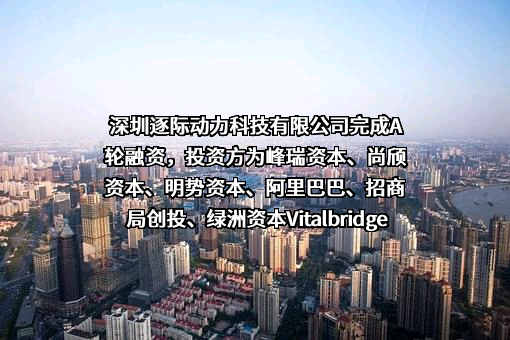 深圳逐际动力科技有限公司完成A轮融资，投资方为峰瑞资本、尚颀资本、明势资本、阿里巴巴、招商局创投、绿洲资本Vitalbridge